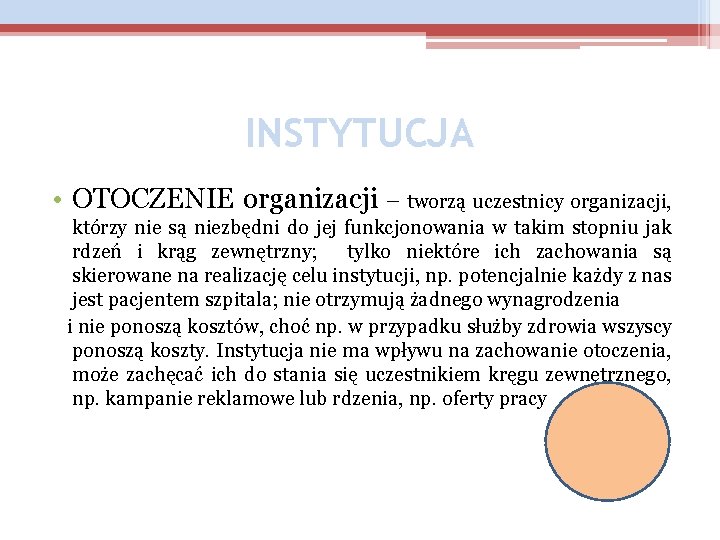 INSTYTUCJA

• OTOCZENIE organizacji – tworzą uczestnicy organizacji, którzy nie są niezbędni do jej funkcjonowania w takim stopniu jak rdzeń i krąg zewnętrzny; tylko niektóre ich zachowania są skierowane na realizację celu instytucji, np. potencjalnie każdy z nas jest pacjentem szpitala; nie otrzymują żadnego wynagrodzenia i nie ponoszą kosztów, choć np. w przypadku służby zdrowia wszyscy ponoszą koszty. Instytucja nie ma wpływu na zachowanie otoczenia, może zachęcać ich do stania się uczestnikiem kręgu zewnętrznego, np. kampanie reklamowe lub rdzenia, np. oferty pracy